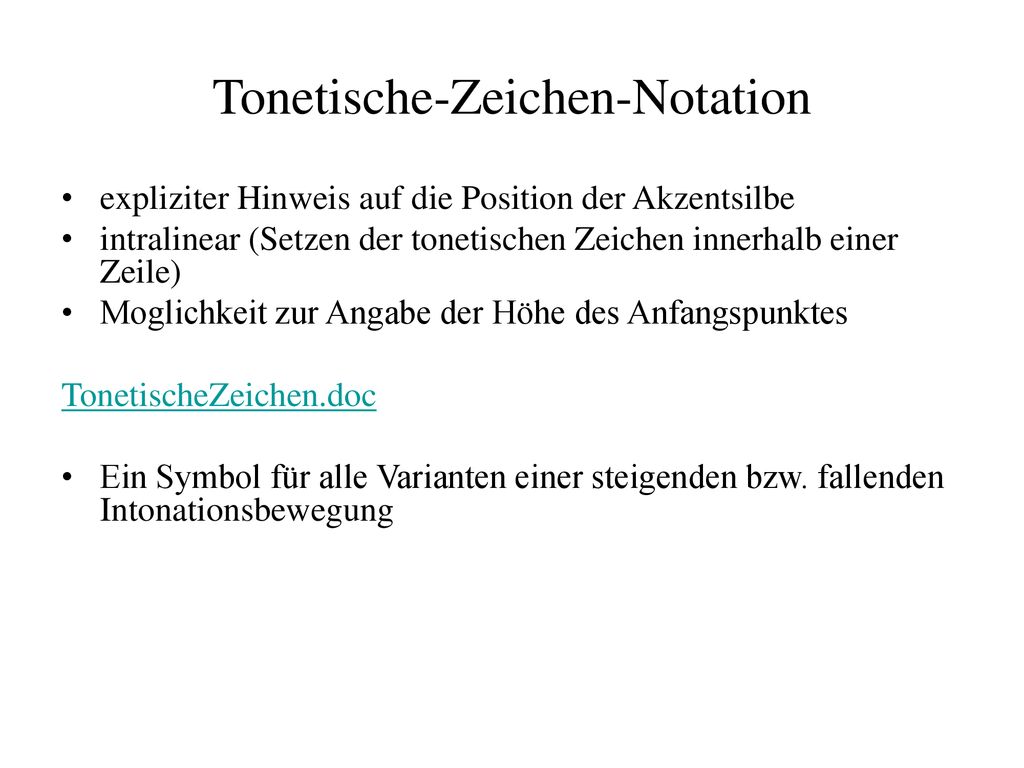 Tonetische-Zeichen-Notation

• expliziter Hinweis auf die Position der Akzentsilbe
• intralinear (Setzen der tonetischen Zeichen innerhalb einer Zeile)
• Moglichkeit zur Angabe der Höhe des Anfangspunktes

TonetischeZeichen.doc

• Ein Symbol für alle Varianten einer steigenden bzw. fallenden Intonationsbewegung